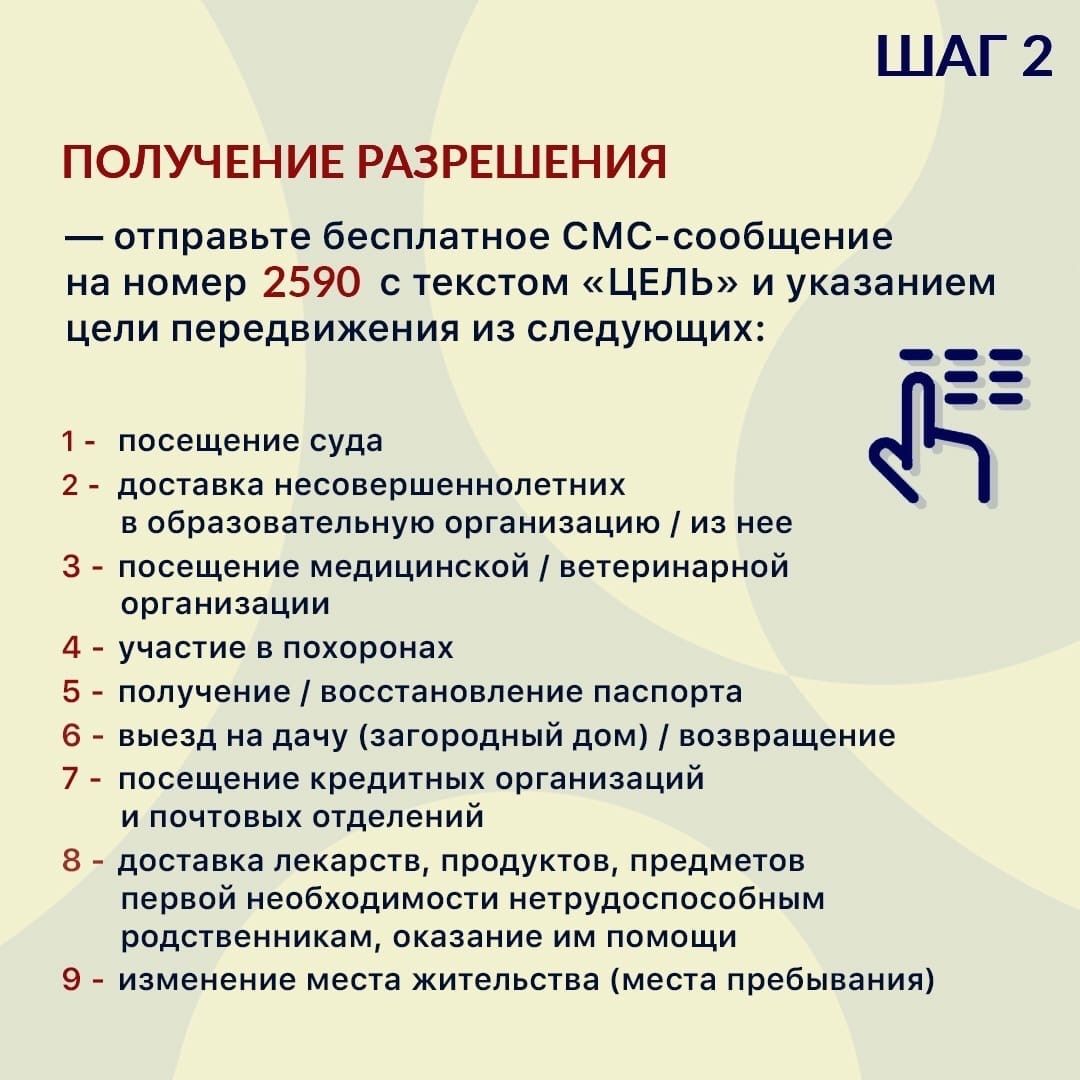 ШАГ 2

ПОЛУЧЕНИЕ РАЗРЕШЕНИЯ

— отправьте бесплатное СМС-сообщение на номер 2590 с текстом «ЦЕЛЬ» и указанием цели передвижения из следующих:

1 - посещение суда
2 - доставка несовершеннолетних в образовательную организацию / из нее
3 - посещение медицинской / ветеринарной организации
4 - участие в похоронах
5 - получение / восстановление паспорта
6 - выезд на дачу (загородный дом) / возвращение
7 - посещение кредитных организаций и почтовых отделений
8 - доставка лекарств, продуктов, предметов первой необходимости нетрудоспособным родственникам, оказание им помощи
9 - изменение места жительства (места пребывания)